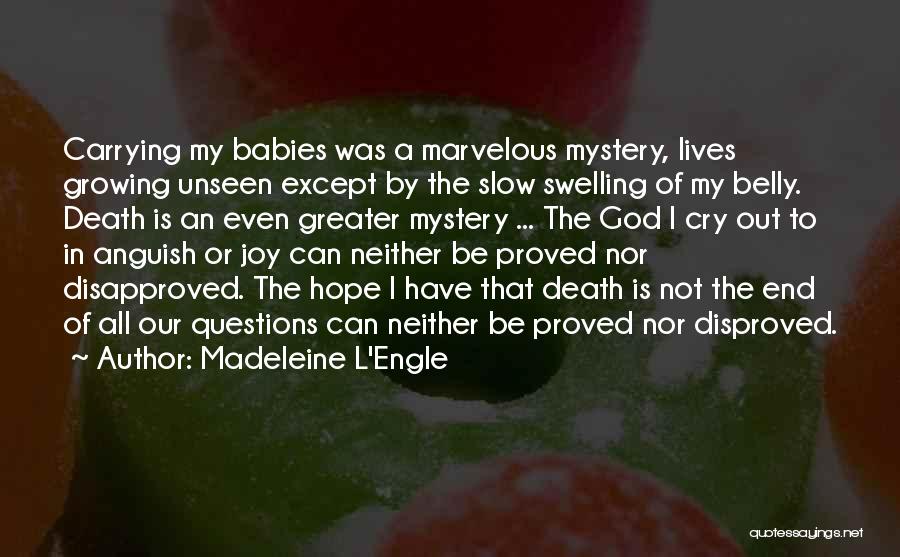 Carrying my babies was a marvelous mystery, lives growing unseen except by the slow swelling of my belly. Death is an even greater mystery ... The God I cry out to in anguish or joy can neither be proved nor disapproved. The hope I have that death is not the end of all our questions can neither be proved nor disproved.
~ Author: Madeleine L'Engle

quotessayings.net